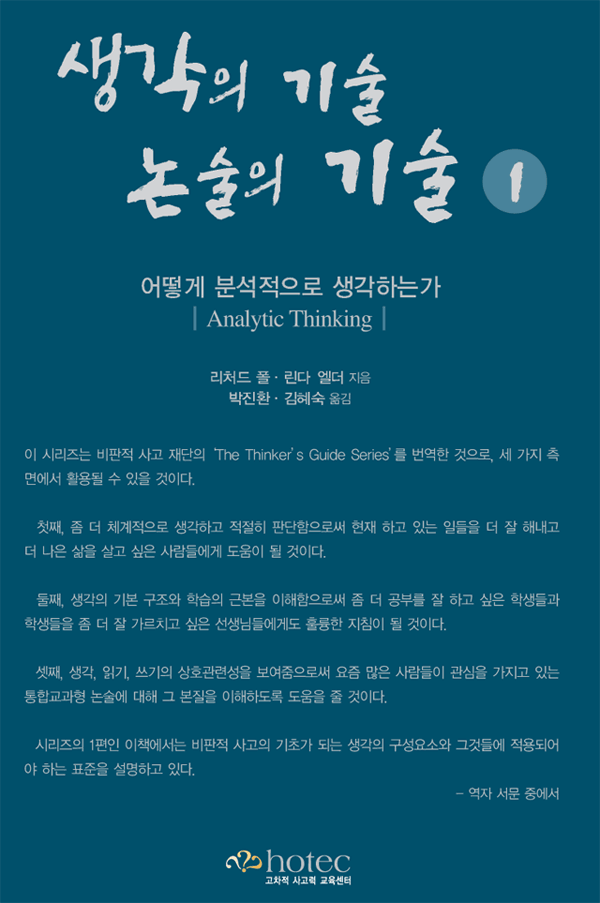 생각의 기술
논술의 기술 1

어떻게 분석적으로 생각하는가
| Analytic Thinking |

리처드 폴 · 린다 엘더 지음
박진환 · 김혜숙 옮김

이 시리즈는 비판적 사고 재단의 'The Thinker's Guide Series'를 번역한 것으로, 세 가지 측면에서 활용될 수 있을 것이다.

첫째, 좀 더 체계적으로 생각하고 적절히 판단함으로써 현재 하고 있는 일들을 더 잘 해내고 더 나은 삶을 살고 싶은 사람들에게 도움이 될 것이다.

둘째, 생각의 기본 구조와 학습의 근본을 이해함으로써 좀 더 공부를 잘 하고 싶은 학생들과 학생들을 좀 더 잘 가르치고 싶은 선생님들에게도 훌륭한 지침이 될 것이다.

셋째, 생각, 읽기, 쓰기의 상호관련성을 보여줌으로써 요즘 많은 사람들이 관심을 가지고 있는 통합교과형 논술에 대해 그 본질을 이해하도록 도움을 줄 것이다.

시리즈의 1편인 이책에서는 비판적 사고의 기초가 되는 생각의 구성요소와 그것들에 적용되어야 하는 표준을 설명하고 있다.

– 역자 서문 중에서

hotec
고차적 사고력 교육센터